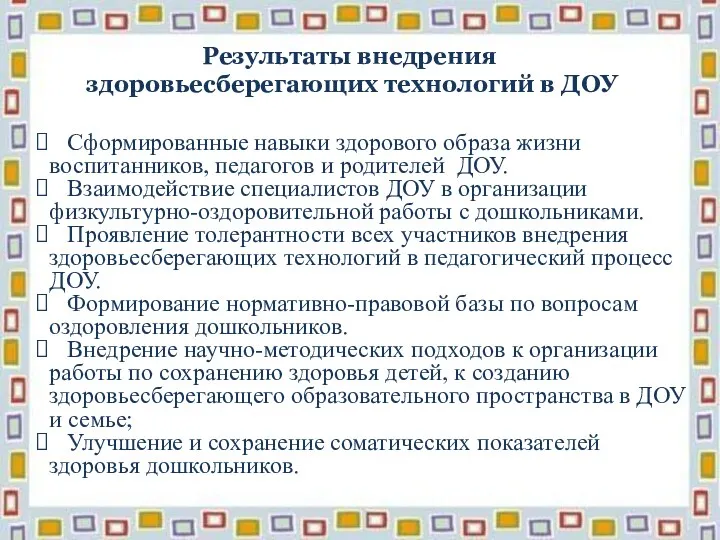 Результаты внедрения здоровьесберегающих технологий в ДОУ

 Сформированные навыки здорового образа жизни воспитанников, педагогов и родителей ДОУ.
 Взаимодействие специалистов ДОУ в организации физкультурно-оздоровительной работы с дошкольниками.
 Проявление толерантности всех участников внедрения здоровьесберегающих технологий в педагогический процесс ДОУ.
 Формирование нормативно-правовой базы по вопросам оздоровления дошкольников.
 Внедрение научно-методических подходов к организации работы по сохранению здоровья детей, к созданию здоровьесберегающего образовательного пространства в ДОУ и семье;
 Улучшение и сохранение соматических показателей здоровья дошкольников.